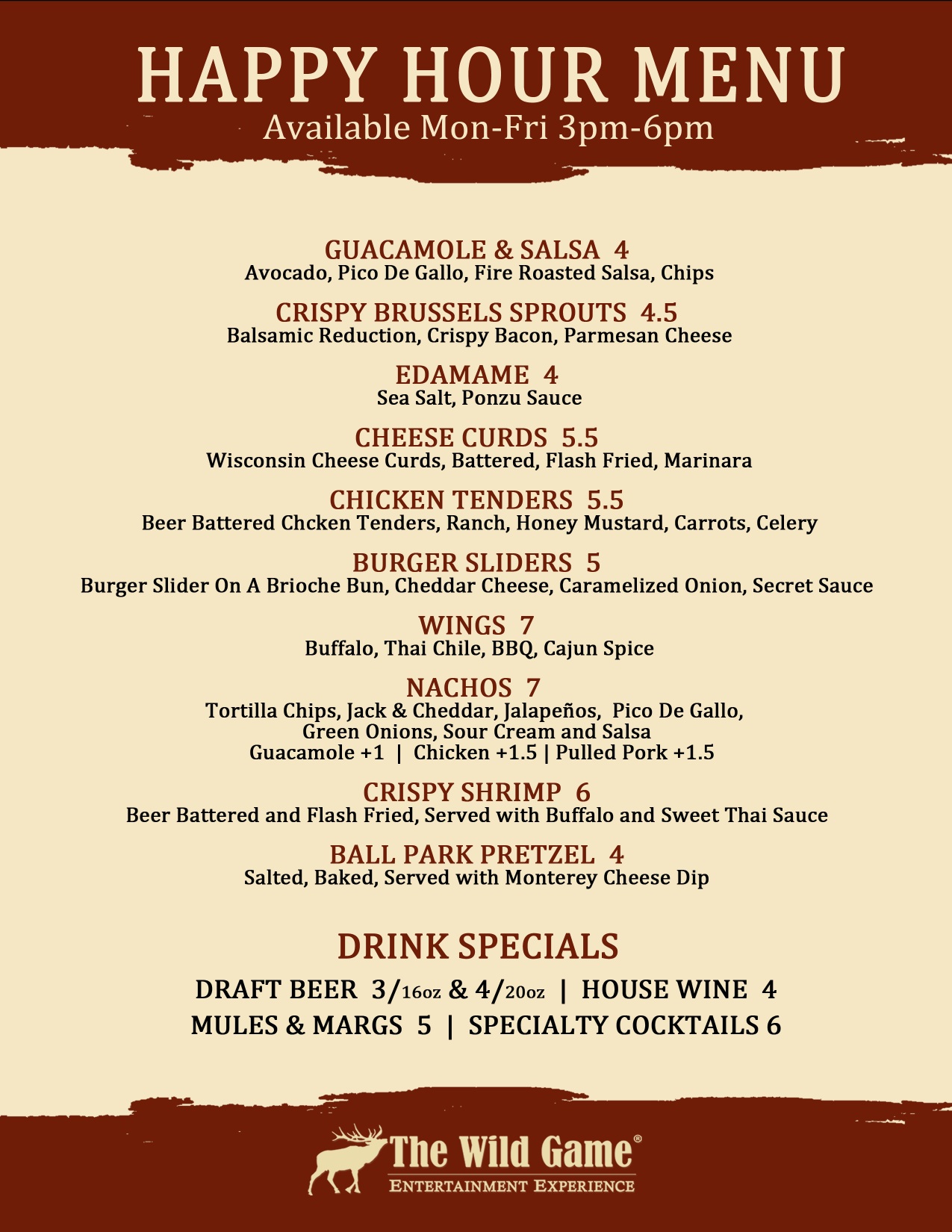 HAPPY HOUR MENU
Available Mon-Fri 3pm-6pm

GUACAMOLE & SALSA 4
Avocado, Pico De Gallo, Fire Roasted Salsa, Chips

CRISPY BRUSSELS SPROUTS 4.5
Balsamic Reduction, Crispy Bacon, Parmesan Cheese

EDAMAME 4
Sea Salt, Ponzu Sauce

CHEESE CURDS 5.5
Wisconsin Cheese Curds, Battered, Flash Fried, Marinara

CHICKEN TENDERS 5.5
Beer Battered Chcken Tenders, Ranch, Honey Mustard, Carrots, Celery

BURGER SLIDERS 5
Burger Slider On A Brioche Bun, Cheddar Cheese, Caramelized Onion, Secret Sauce

WINGS 7
Buffalo, Thai Chile, BBQ, Cajun Spice

NACHOS 7
Tortilla Chips, Jack & Cheddar, Jalapeños, Pico De Gallo,
Green Onions, Sour Cream and Salsa
Guacamole +1 | Chicken +1.5 | Pulled Pork +1.5

CRISPY SHRIMP 6
Beer Battered and Flash Fried, Served with Buffalo and Sweet Thai Sauce

BALL PARK PRETZEL 4
Salted, Baked, Served with Monterey Cheese Dip

DRINK SPECIALS

DRAFT BEER 3/16oz & 4/20oz | HOUSE WINE 4
MULES & MARGS 5 | SPECIALTY COCKTAILS 6

The Wild Game®
ENTERTAINMENT EXPERIENCE